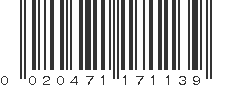 0 020471 171139